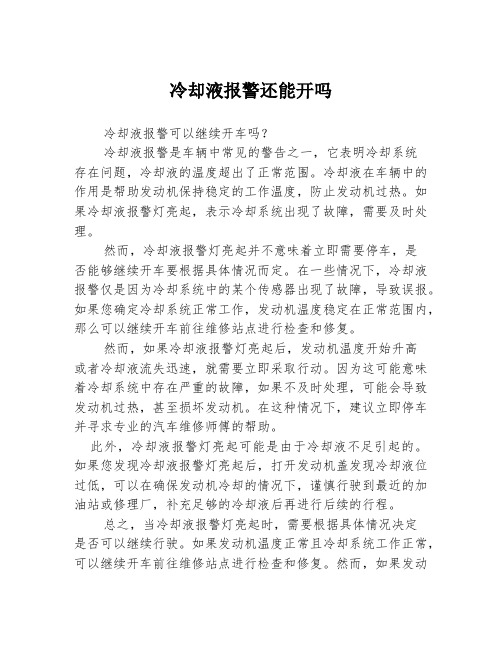 冷却液报警还能开吗

冷却液报警可以继续开车吗？

冷却液报警是车辆中常见的警告之一，它表明冷却系统存在问题，冷却液的温度超出了正常范围。冷却液在车辆中的作用是帮助发动机保持稳定的工作温度，防止发动机过热。如果冷却液报警灯亮起，表示冷却系统出现了故障，需要及时处理。

然而，冷却液报警灯亮起并不意味着立即需要停车，是否能够继续开车要根据具体情况而定。在一些情况下，冷却液报警仅是因为冷却系统中的某个传感器出现了故障，导致误报。如果您确定冷却系统正常工作，发动机温度稳定在正常范围内，那么可以继续开车前往维修站点进行检查和修复。

然而，如果冷却液报警灯亮起后，发动机温度开始升高或者冷却液流失迅速，就需要立即采取行动。因为这可能意味着冷却系统中存在严重的故障，如果不及时处理，可能会导致发动机过热，甚至损坏发动机。在这种情况下，建议立即停车并寻求专业的汽车维修师傅的帮助。

此外，冷却液报警灯亮起可能是由于冷却液不足引起的。如果您发现冷却液报警灯亮起后，打开发动机盖发现冷却液位过低，可以在确保发动机冷却的情况下，谨慎行驶到最近的加油站或修理厂，补充足够的冷却液后再进行后续的行程。

总之，当冷却液报警灯亮起时，需要根据具体情况决定是否可以继续行驶。如果发动机温度正常且冷却系统工作正常，可以继续开车前往维修站点进行检查和修复。然而，如果发动